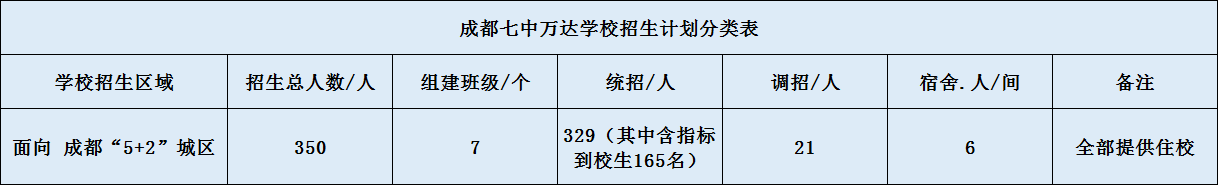 成都七中万达学校招生计划分类表

| 学校招生区域 | 招生总人数/人 | 组建班级/个 | 统招/人 | 调招/人 | 宿舍.人/间 | 备注 |
|---|---|---|---|---|---|---|
| 面向 成都“5+2”城区 | 350 | 7 | 329（其中含指标到校生165名） | 21 | 6 | 全部提供住校 |